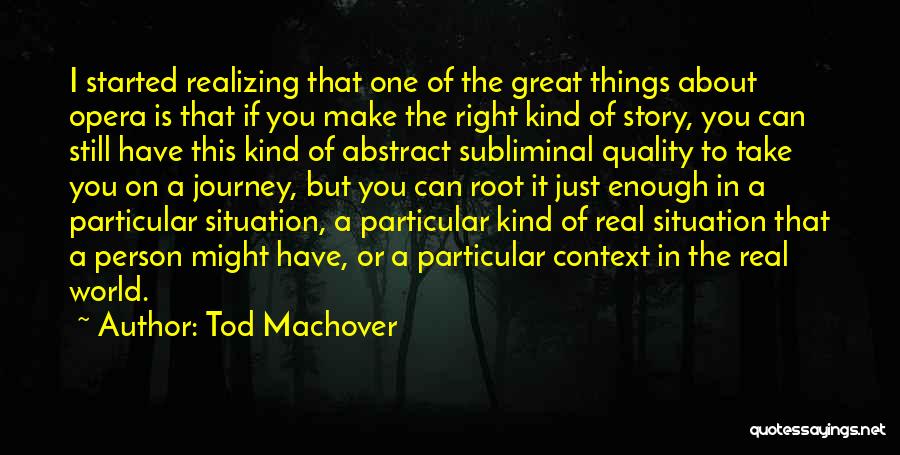 I started realizing that one of the great things about opera is that if you make the right kind of story, you can still have this kind of abstract subliminal quality to take you on a journey, but you can root it just enough in a particular situation, a particular kind of real situation that a person might have, or a particular context in the real world.

~ Author: Tod Machover

quotessayings.net